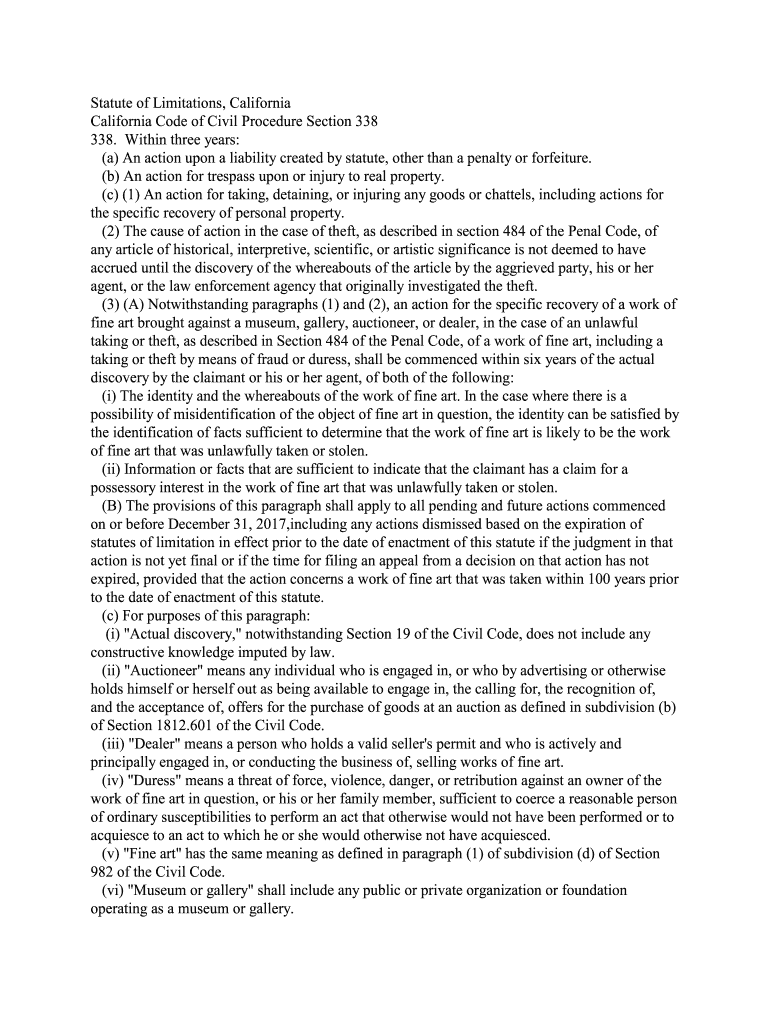 Statute of Limitations, California
California Code of Civil Procedure Section 338
338. Within three years:

(a) An action upon a liability created by statute, other than a penalty or forfeiture.

(b) An action for trespass upon or injury to real property.

(c) (1) An action for taking, detaining, or injuring any goods or chattels, including actions for the specific recovery of personal property.

(2) The cause of action in the case of theft, as described in section 484 of the Penal Code, of any article of historical, interpretive, scientific, or artistic significance is not deemed to have accrued until the discovery of the whereabouts of the article by the aggrieved party, his or her agent, or the law enforcement agency that originally investigated the theft.

(3) (A) Notwithstanding paragraphs (1) and (2), an action for the specific recovery of a work of fine art brought against a museum, gallery, auctioneer, or dealer, in the case of an unlawful taking or theft, as described in Section 484 of the Penal Code, of a work of fine art, including a taking or theft by means of fraud or duress, shall be commenced within six years of the actual discovery by the claimant or his or her agent, of both of the following:

(i) The identity and the whereabouts of the work of fine art. In the case where there is a possibility of misidentification of the object of fine art in question, the identity can be satisfied by the identification of facts sufficient to determine that the work of fine art is likely to be the work of fine art that was unlawfully taken or stolen.

(ii) Information or facts that are sufficient to indicate that the claimant has a claim for a possessory interest in the work of fine art that was unlawfully taken or stolen.

(B) The provisions of this paragraph shall apply to all pending and future actions commenced on or before December 31, 2017,including any actions dismissed based on the expiration of statutes of limitation in effect prior to the date of enactment of this statute if the judgment in that action is not yet final or if the time for filing an appeal from a decision on that action has not expired, provided that the action concerns a work of fine art that was taken within 100 years prior to the date of enactment of this statute.

(c) For purposes of this paragraph:

(i) "Actual discovery," notwithstanding Section 19 of the Civil Code, does not include any constructive knowledge imputed by law.

(ii) "Auctioneer" means any individual who is engaged in, or who by advertising or otherwise holds himself or herself out as being available to engage in, the calling for, the recognition of, and the acceptance of, offers for the purchase of goods at an auction as defined in subdivision (b) of Section 1812.601 of the Civil Code.

(iii) "Dealer" means a person who holds a valid seller's permit and who is actively and principally engaged in, or conducting the business of, selling works of fine art.

(iv) "Duress" means a threat of force, violence, danger, or retribution against an owner of the work of fine art in question, or his or her family member, sufficient to coerce a reasonable person of ordinary susceptibilities to perform an act that otherwise would not have been performed or to acquiesce to an act to which he or she would otherwise not have acquiesced.

(v) "Fine art" has the same meaning as defined in paragraph (1) of subdivision (d) of Section 982 of the Civil Code.

(vi) "Museum or gallery" shall include any public or private organization or foundation operating as a museum or gallery.